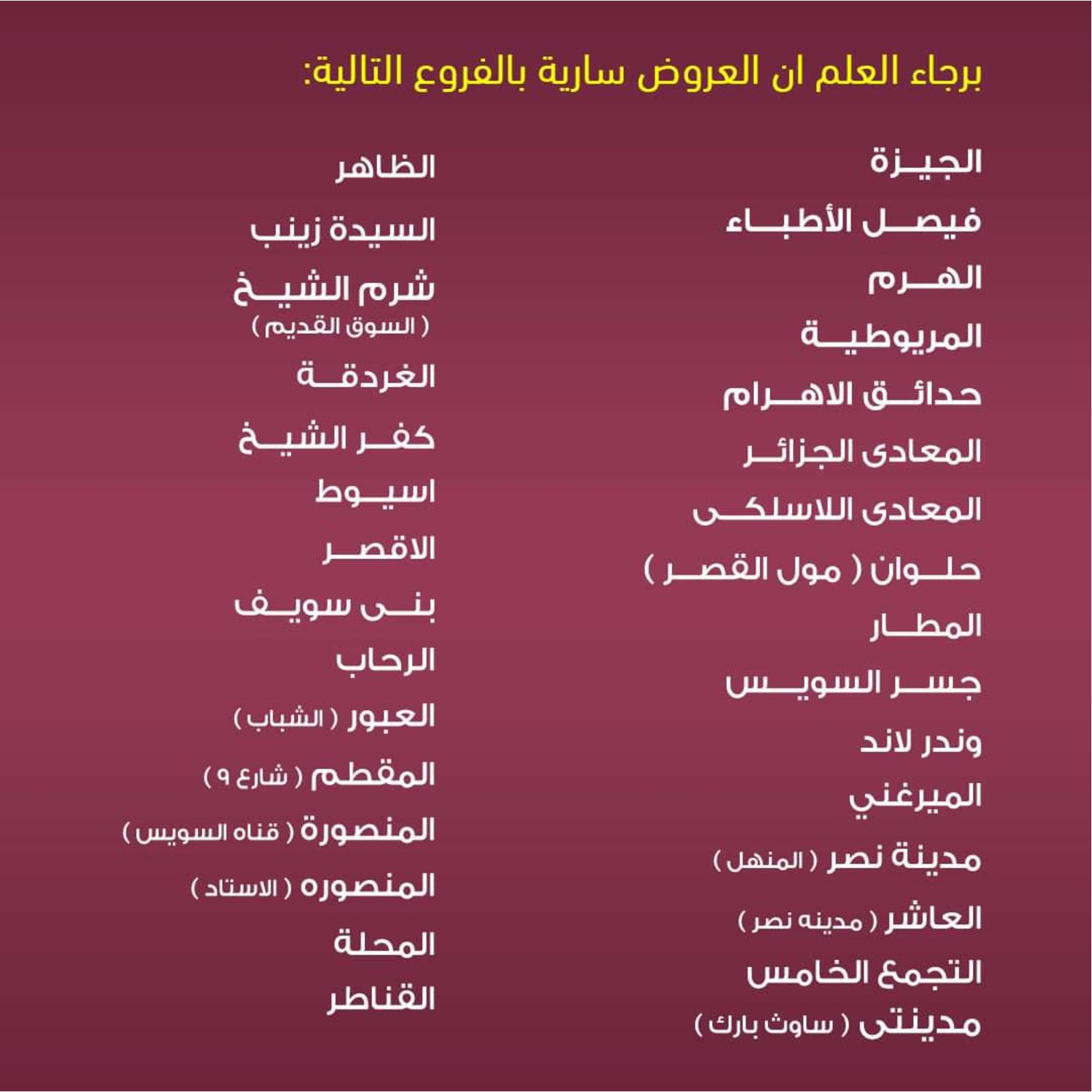 برجاء العلم ان العروض سارية بالفروع التالية:

الجيزة
فيصل الأطباء
الهرم
المريوطية
حدائق الاهرام
المعادى الجزائر
المعادى اللاسلكى
حلوان ( مول القصر )
المطار
جسر السويس
وندر لاند
الميرغني
مدينة نصر ( المنهل )
العاشر ( مدينه نصر )
التجمع الخامس
مدينتى ( ساوث بارك )

الظاهر
السيدة زينب
شرم الشيخ ( السوق القديم )
الغردقة
كفر الشيخ
اسيوط
الاقصر
بنى سويف
الرحاب
العبور ( الشباب )
المقطم ( شارع ٩ )
المنصورة ( قناه السويس )
المنصوره ( الاستاد )
المحلة
القناطر